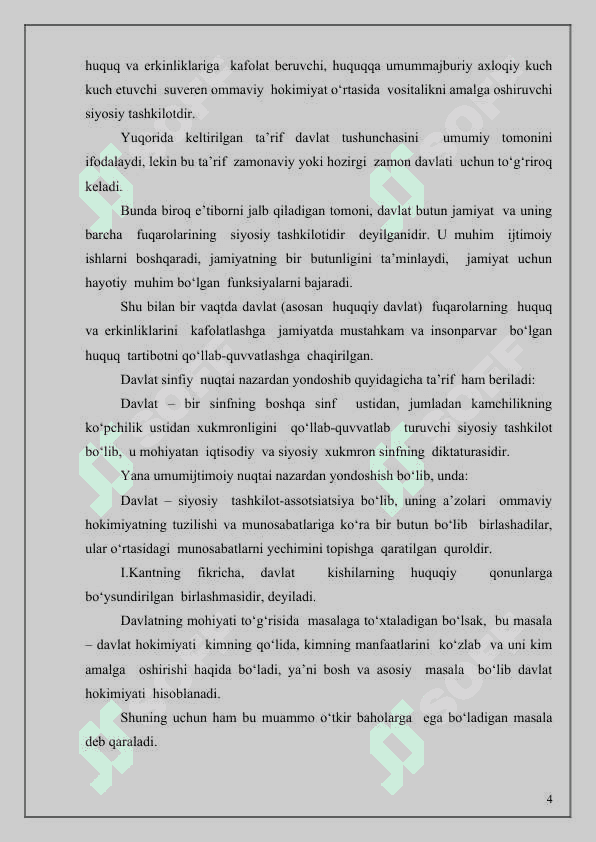 huquq va erkinliklariga kafolat beruvchi, huquqqa umummajburiy axloqiy kuch kuch etuvchi suveren ommaviy hokimiyat o‘rtasida vositalikni amalga oshiruvchi siyosiy tashkilotdir.

Yuqorida keltirilgan ta’rif davlat tushunchasini umumiy tomonini ifodalaydi, lekin bu ta’rif zamonaviy yoki hozirgi zamon davlati uchun to‘g‘riroq keladi.

Bunda biroq e’tiborni jalb qiladigan tomoni, davlat butun jamiyat va uning barcha fuqarolarining siyosiy tashkilotidir deyilganidir. U muhim ijtimoiy ishlarni boshqaradi, jamiyatning bir butunligini ta’minlaydi, jamiyat uchun hayotiy muhim bo‘lgan funksiyalarni bajaradi.

Shu bilan bir vaqtda davlat (asosan huquqiy davlat) fuqarolarning huquq va erkinliklarini kafolatlashga jamiyatda mustahkam va insonparvar bo‘lgan huquq tartibotni qo‘llab-quvvatlashga chaqirilgan.

Davlat sinfiy nuqtai nazardan yondoshib quyidagicha ta’rif ham beriladi:

Davlat – bir sinfning boshqa sinf ustidan, jumladan kamchilikning ko‘pchilik ustidan xukmronligini qo‘llab-quvvatlab turuvchi siyosiy tashkilot bo‘lib, u mohiyatan iqtisodiy va siyosiy xukmron sinfning diktaturasidir.

Yana umumijtimoiy nuqtai nazardan yondoshish bo‘lib, unda:

Davlat – siyosiy tashkilot-assotsiatsiya bo‘lib, uning a’zolari ommaviy hokimiyatning tuzilishi va munosabatlariga ko‘ra bir butun bo‘lib birlashadilar, ular o‘rtasidagi munosabatlarni yechimini topishga qaratilgan quroldir.

I.Kantning fikricha, davlat kishilarning huquqiy qonunlarga bo‘ysundirilgan birlashmasidir, deyiladi.

Davlatning mohiyati to‘g‘risida masalaga to‘xtaladigan bo‘lsak, bu masala – davlat hokimiyati kimning qo‘lida, kimning manfaatlarini ko‘zlab va uni kim amalga oshirishi haqida bo‘ladi, ya’ni bosh va asosiy masala bo‘lib davlat hokimiyati hisoblanadi.

Shuning uchun ham bu muammo o‘tkir baholarga ega bo‘ladigan masala deb qaraladi.

4